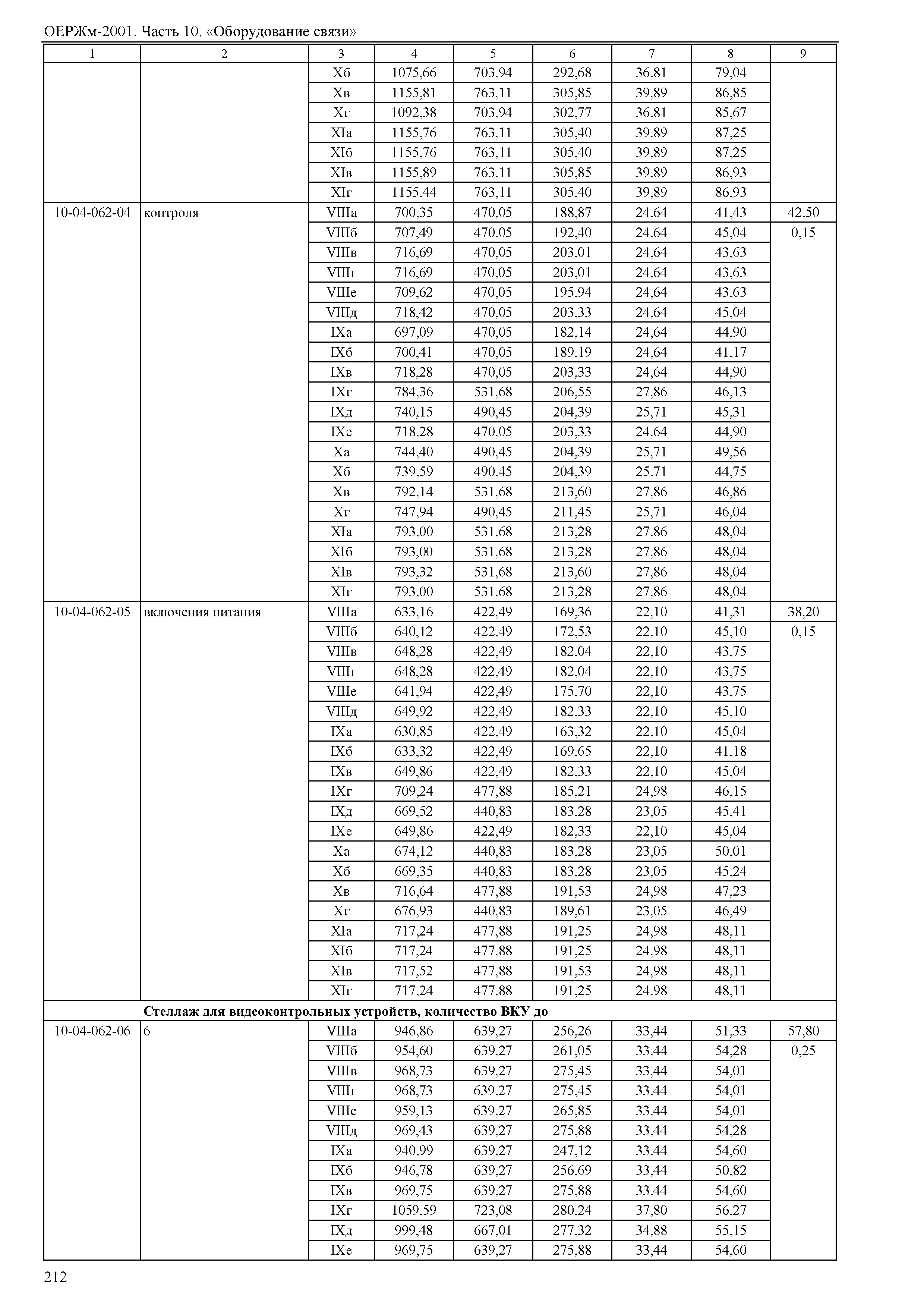 ОЕРЖм-2001. Часть 10. «Оборудование связи»

| 1 | 2 | 3 | 4 | 5 | 6 | 7 | 8 | 9 |
|---|---|---|---|---|---|---|---|---|
| | | Xб | 1075,66 | 703,94 | 292,68 | 36,81 | 79,04 | |
| | | Xв | 1155,81 | 763,11 | 305,85 | 39,89 | 86,85 | |
| | | Xг | 1092,38 | 703,94 | 302,77 | 36,81 | 85,67 | |
| | | XIа | 1155,76 | 763,11 | 305,40 | 39,89 | 87,25 | |
| | | XIб | 1155,76 | 763,11 | 305,40 | 39,89 | 87,25 | |
| | | XIв | 1155,89 | 763,11 | 305,85 | 39,89 | 86,93 | |
| | | XIг | 1155,44 | 763,11 | 305,40 | 39,89 | 86,93 | |
| 10-04-062-04 | контроля | VIIIа | 700,35 | 470,05 | 188,87 | 24,64 | 41,43 | 42,50 |
| | | VIIIб | 707,49 | 470,05 | 192,40 | 24,64 | 45,04 | 0,15 |
| | | VIIIв | 716,69 | 470,05 | 203,01 | 24,64 | 43,63 | |
| | | VIIIг | 716,69 | 470,05 | 203,01 | 24,64 | 43,63 | |
| | | VIIIе | 709,62 | 470,05 | 195,94 | 24,64 | 43,63 | |
| | | VIIIд | 718,42 | 470,05 | 203,33 | 24,64 | 45,04 | |
| | | IXа | 697,09 | 470,05 | 182,14 | 24,64 | 44,90 | |
| | | IXб | 700,41 | 470,05 | 189,19 | 24,64 | 41,17 | |
| | | IXв | 718,28 | 470,05 | 203,33 | 24,64 | 44,90 | |
| | | IXг | 784,36 | 531,68 | 206,55 | 27,86 | 46,13 | |
| | | IXд | 740,15 | 490,45 | 204,39 | 25,71 | 45,31 | |
| | | IXе | 718,28 | 470,05 | 203,33 | 24,64 | 44,90 | |
| | | Xа | 744,40 | 490,45 | 204,39 | 25,71 | 49,56 | |
| | | Xб | 739,59 | 490,45 | 204,39 | 25,71 | 44,75 | |
| | | Xв | 792,14 | 531,68 | 213,60 | 27,86 | 46,86 | |
| | | Xг | 747,94 | 490,45 | 211,45 | 25,71 | 46,04 | |
| | | XIа | 793,00 | 531,68 | 213,28 | 27,86 | 48,04 | |
| | | XIб | 793,00 | 531,68 | 213,28 | 27,86 | 48,04 | |
| | | XIв | 793,32 | 531,68 | 213,60 | 27,86 | 48,04 | |
| | | XIг | 793,00 | 531,68 | 213,28 | 27,86 | 48,04 | |
| 10-04-062-05 | включения питания | VIIIа | 633,16 | 422,49 | 169,36 | 22,10 | 41,31 | 38,20 |
| | | VIIIб | 640,12 | 422,49 | 172,53 | 22,10 | 45,10 | 0,15 |
| | | VIIIв | 648,28 | 422,49 | 182,04 | 22,10 | 43,75 | |
| | | VIIIг | 648,28 | 422,49 | 182,04 | 22,10 | 43,75 | |
| | | VIIIе | 641,94 | 422,49 | 175,70 | 22,10 | 43,75 | |
| | | VIIIд | 649,92 | 422,49 | 182,33 | 22,10 | 45,10 | |
| | | IXа | 630,85 | 422,49 | 163,32 | 22,10 | 45,04 | |
| | | IXб | 633,32 | 422,49 | 169,65 | 22,10 | 41,18 | |
| | | IXв | 649,86 | 422,49 | 182,33 | 22,10 | 45,04 | |
| | | IXг | 709,24 | 477,88 | 185,21 | 24,98 | 46,15 | |
| | | IXд | 669,52 | 440,83 | 183,28 | 23,05 | 45,41 | |
| | | IXе | 649,86 | 422,49 | 182,33 | 22,10 | 45,04 | |
| | | Xа | 674,12 | 440,83 | 183,28 | 23,05 | 50,01 | |
| | | Xб | 669,35 | 440,83 | 183,28 | 23,05 | 45,24 | |
| | | Xв | 716,64 | 477,88 | 191,53 | 24,98 | 47,23 | |
| | | Xг | 676,93 | 440,83 | 189,61 | 23,05 | 46,49 | |
| | | XIа | 717,24 | 477,88 | 191,25 | 24,98 | 48,11 | |
| | | XIб | 717,24 | 477,88 | 191,25 | 24,98 | 48,11 | |
| | | XIв | 717,52 | 477,88 | 191,53 | 24,98 | 48,11 | |
| | | XIг | 717,24 | 477,88 | 191,25 | 24,98 | 48,11 | |
| | **Стеллаж для видеоконтрольных устройств, количество ВКУ до** | | | | | | | |
| 10-04-062-06 | 6 | VIIIа | 946,86 | 639,27 | 256,26 | 33,44 | 51,33 | 57,80 |
| | | VIIIб | 954,60 | 639,27 | 261,05 | 33,44 | 54,28 | 0,25 |
| | | VIIIв | 968,73 | 639,27 | 275,45 | 33,44 | 54,01 | |
| | | VIIIг | 968,73 | 639,27 | 275,45 | 33,44 | 54,01 | |
| | | VIIIе | 959,13 | 639,27 | 265,85 | 33,44 | 54,01 | |
| | | VIIIд | 969,43 | 639,27 | 275,88 | 33,44 | 54,28 | |
| | | IXа | 940,99 | 639,27 | 247,12 | 33,44 | 54,60 | |
| | | IXб | 946,78 | 639,27 | 256,69 | 33,44 | 50,82 | |
| | | IXв | 969,75 | 639,27 | 275,88 | 33,44 | 54,60 | |
| | | IXг | 1059,59 | 723,08 | 280,24 | 37,80 | 56,27 | |
| | | IXд | 999,48 | 667,01 | 277,32 | 34,88 | 55,15 | |
| | | IXе | 969,75 | 639,27 | 275,88 | 33,44 | 54,60 | |

212